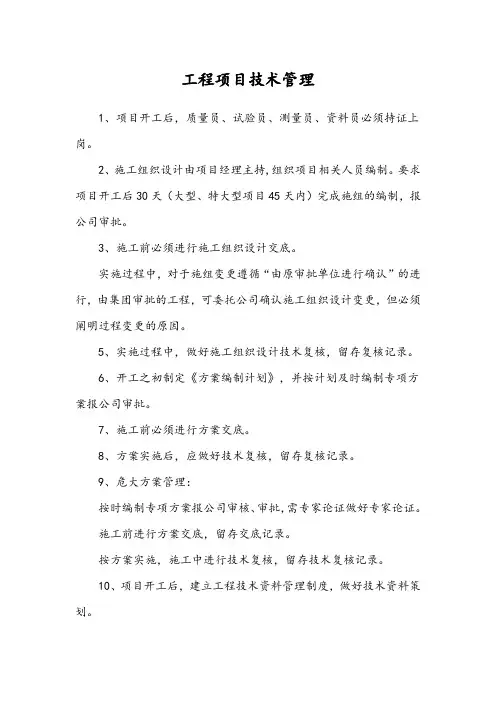 工程项目技术管理

1、项目开工后，质量员、试验员、测量员、资料员必须持证上岗。

2、施工组织设计由项目经理主持,组织项目相关人员编制。要求项目开工后30天（大型、特大型项目45天内）完成施组的编制，报公司审批。

3、施工前必须进行施工组织设计交底。

实施过程中，对于施组变更遵循“由原审批单位进行确认”的进行，由集团审批的工程，可委托公司确认施工组织设计变更，但必须阐明过程变更的原因。

5、实施过程中，做好施工组织设计技术复核，留存复核记录。

6、开工之初制定《方案编制计划》，并按计划及时编制专项方案报公司审批。

7、施工前必须进行方案交底。

8、方案实施后，应做好技术复核，留存复核记录。

9、危大方案管理：

按时编制专项方案报公司审核、审批,需专家论证做好专家论证。

施工前进行方案交底，留存交底记录。

按方案实施，施工中进行技术复核，留存技术复核记录。

10、项目开工后，建立工程技术资料管理制度，做好技术资料策划。